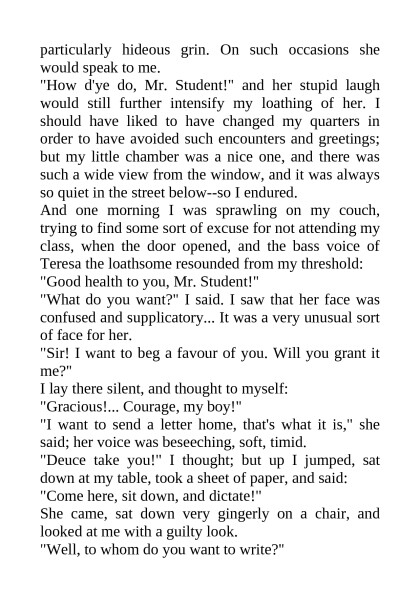 particularly hideous grin. On such occasions she would speak to me.
"How d'ye do, Mr. Student!" and her stupid laugh would still further intensify my loathing of her. I should have liked to have changed my quarters in order to have avoided such encounters and greetings; but my little chamber was a nice one, and there was such a wide view from the window, and it was always so quiet in the street below--so I endured.
And one morning I was sprawling on my couch, trying to find some sort of excuse for not attending my class, when the door opened, and the bass voice of Teresa the loathsome resounded from my threshold:
"Good health to you, Mr. Student!"
"What do you want?" I said. I saw that her face was confused and supplicatory... It was a very unusual sort of face for her.
"Sir! I want to beg a favour of you. Will you grant it me?"
I lay there silent, and thought to myself:
"Gracious!... Courage, my boy!"
"I want to send a letter home, that's what it is," she said; her voice was beseeching, soft, timid.
"Deuce take you!" I thought; but up I jumped, sat down at my table, took a sheet of paper, and said:
"Come here, sit down, and dictate!"
She came, sat down very gingerly on a chair, and looked at me with a guilty look.
"Well, to whom do you want to write?"